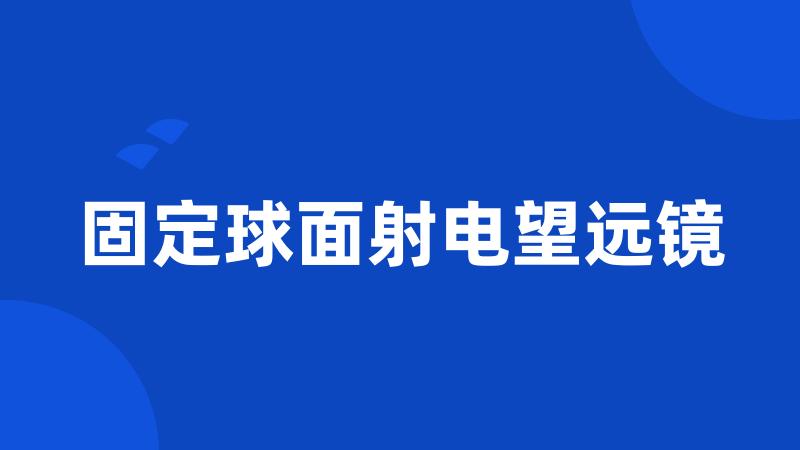 固定球面射电望远镜